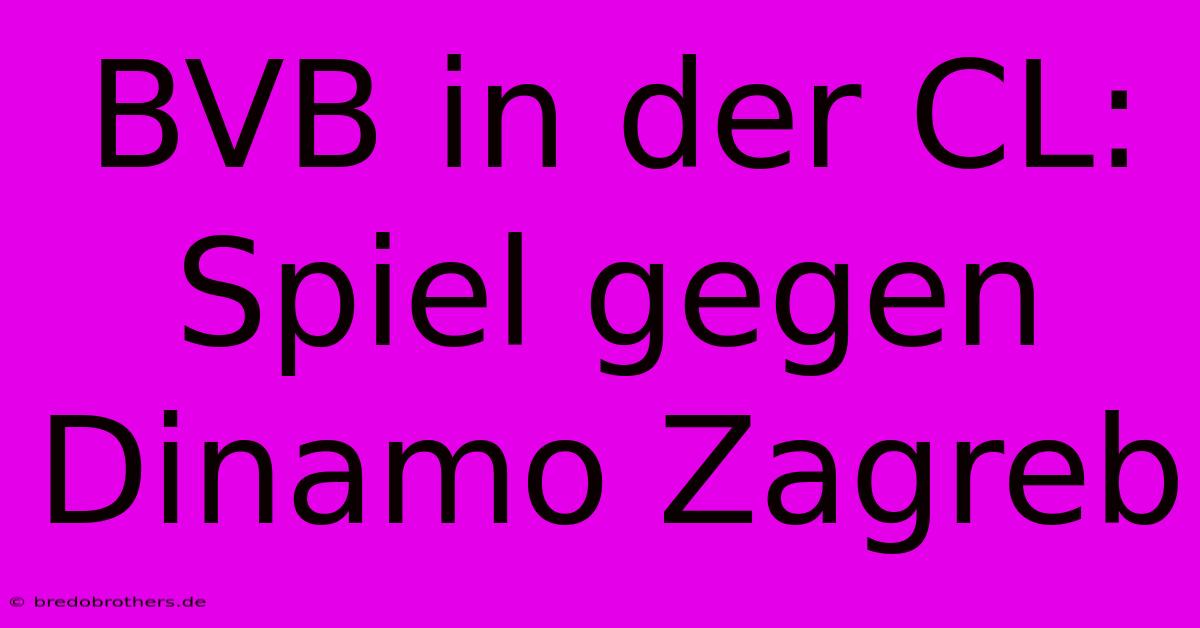 BVB in der CL: Spiel gegen Dinamo Zagreb

© bredobrothers.de